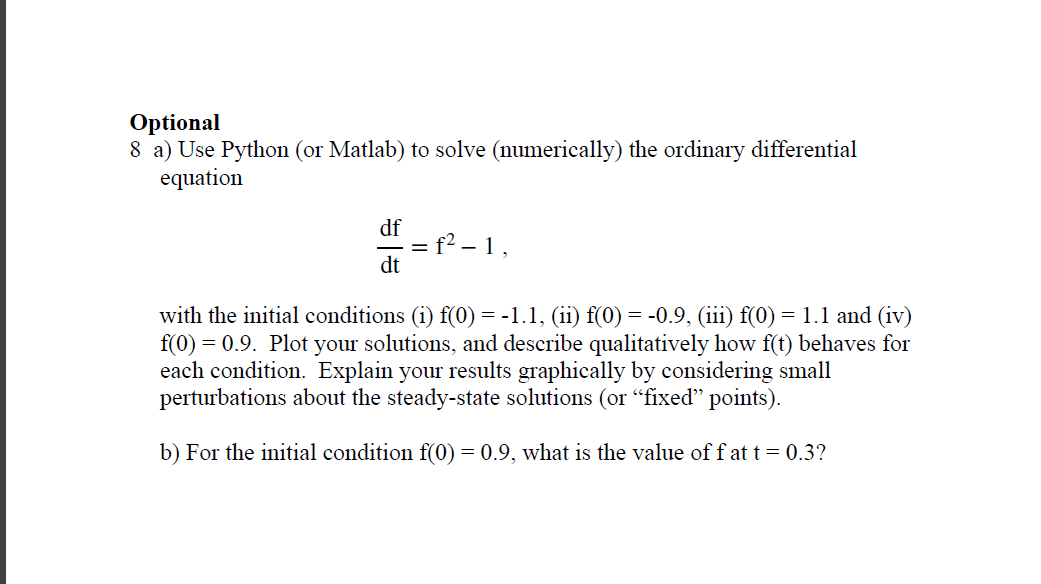 Optional
8 a) Use Python (or Matlab) to solve (numerically) the ordinary differential equation

$\frac{df}{dt} = f^2 - 1$ ,

with the initial conditions (i) f(0) = -1.1, (ii) f(0) = -0.9, (iii) f(0) = 1.1 and (iv) f(0) = 0.9. Plot your solutions, and describe qualitatively how f(t) behaves for each condition. Explain your results graphically by considering small perturbations about the steady-state solutions (or “fixed” points).

b) For the initial condition f(0) = 0.9, what is the value of f at t = 0.3?